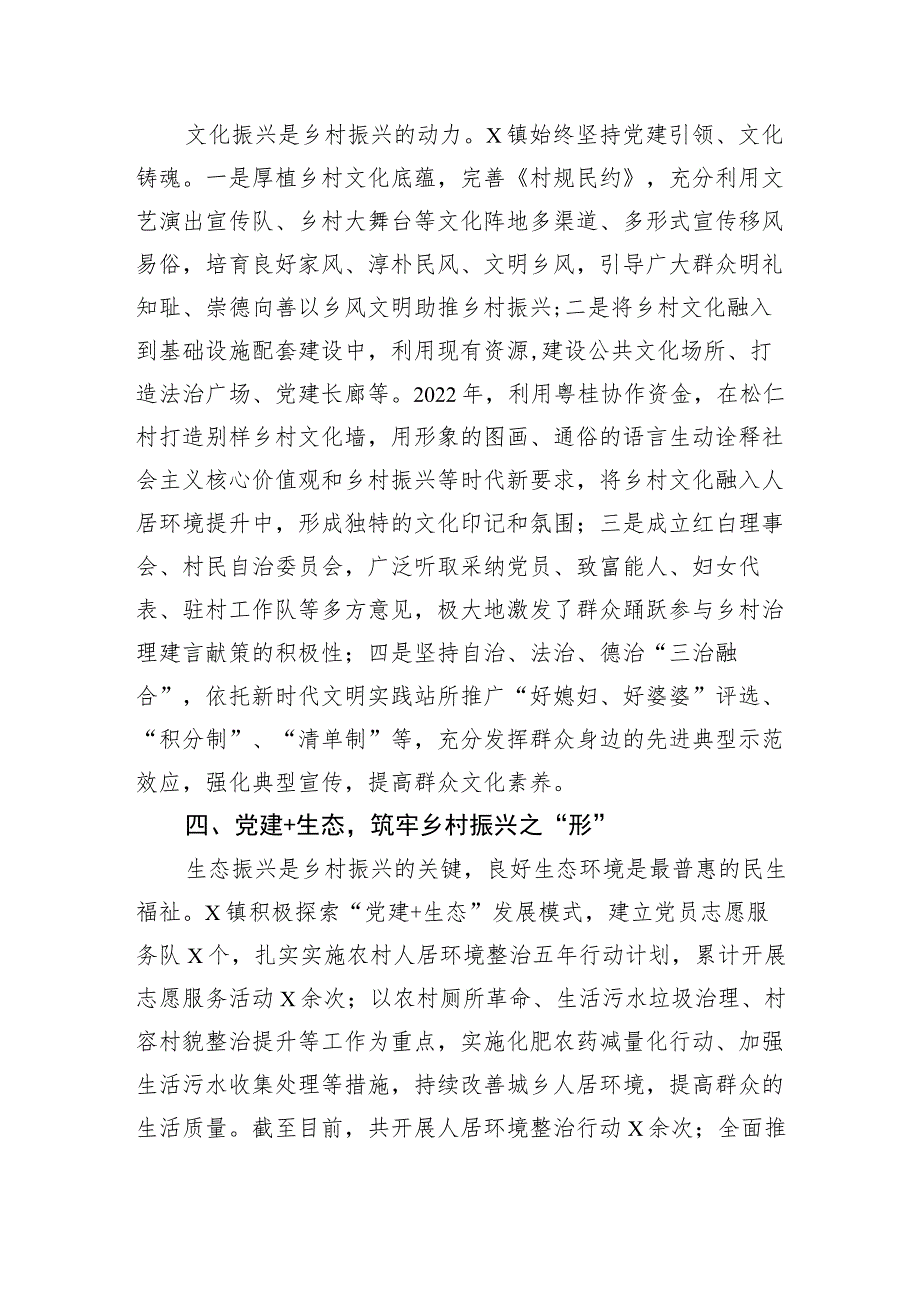 文化振兴是乡村振兴的动力。X镇始终坚持党建引领、文化铸魂。一是厚植乡村文化底蕴，完善《村规民约》，充分利用文艺演出宣传队、乡村大舞台等文化阵地多渠道、多形式宣传移风易俗，培育良好家风、淳朴民风、文明乡风，引导广大群众明礼知耻、崇德向善以乡风文明助推乡村振兴；二是将乡村文化融入到基础设施配套建设中，利用现有资源，建设公共文化场所、打造法治广场、党建长廊等。2022年，利用粤桂协作资金，在松仁村打造别样乡村文化墙，用形象的图画、通俗的语言生动诠释社会主义核心价值观和乡村振兴等时代新要求，将乡村文化融入人居环境提升中，形成独特的文化印记和氛围；三是成立红白理事会、村民自治委员会，广泛听取采纳党员、致富能人、妇女代表、驻村工作队等多方意见，极大地激发了群众踊跃参与乡村治理建言献策的积极性；四是坚持自治、法治、德治“三治融合”，依托新时代文明实践站所推广“好媳妇、好婆婆”评选、“积分制”、“清单制”等，充分发挥群众身边的先进典型示范效应，强化典型宣传，提高群众文化素养。

四、党建+生态，筑牢乡村振兴之“形”

生态振兴是乡村振兴的关键，良好生态环境是最普惠的民生福祉。X镇积极探索“党建+生态”发展模式，建立党员志愿服务队X个，扎实实施农村人居环境整治五年行动计划，累计开展志愿服务活动X余次；以农村厕所革命、生活污水垃圾治理、村容村貌整治提升等工作为重点，实施化肥农药减量化行动、加强生活污水收集处理等措施，持续改善城乡人居环境，提高群众的生活质量。截至目前，共开展人居环境整治行动X余次；全面推